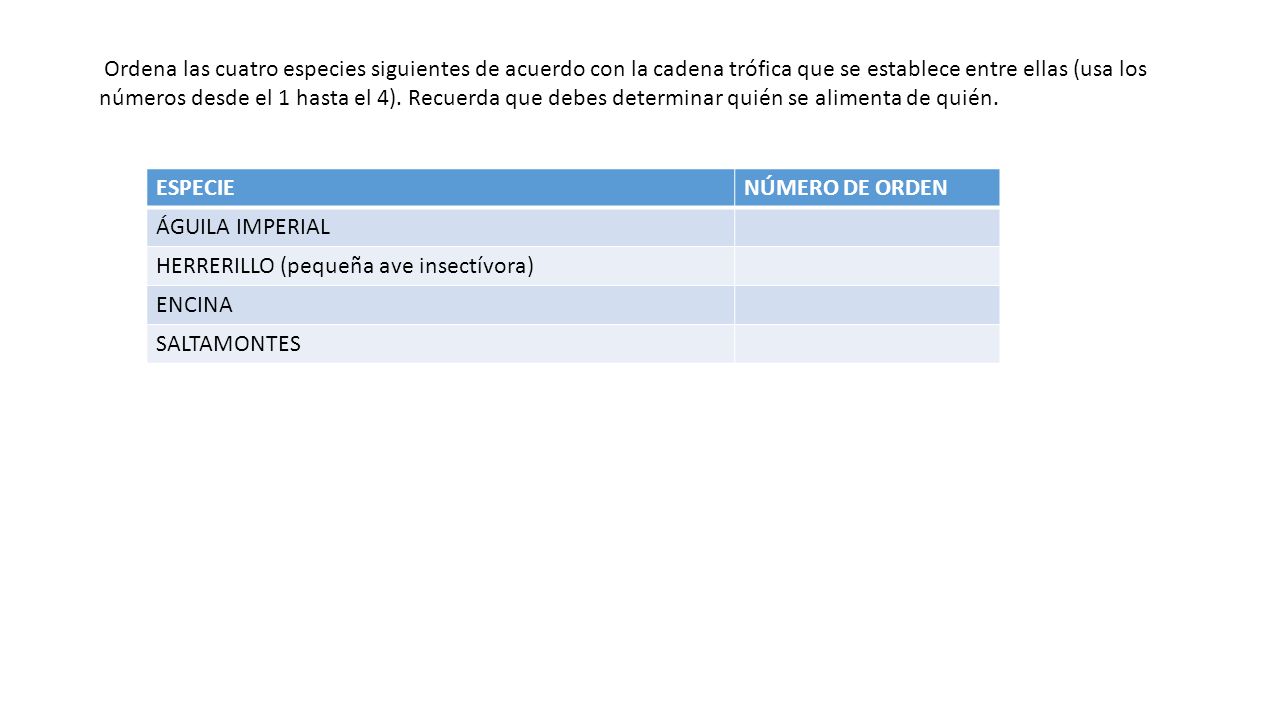 Ordena las cuatro especies siguientes de acuerdo con la cadena trófica que se establece entre ellas (usa los números desde el 1 hasta el 4). Recuerda que debes determinar quién se alimenta de quién.

| ESPECIE | NÚMERO DE ORDEN |
|---|---|
| ÁGUILA IMPERIAL | |
| HERRERILLO (pequeña ave insectívora) | |
| ENCINA | |
| SALTAMONTES | |